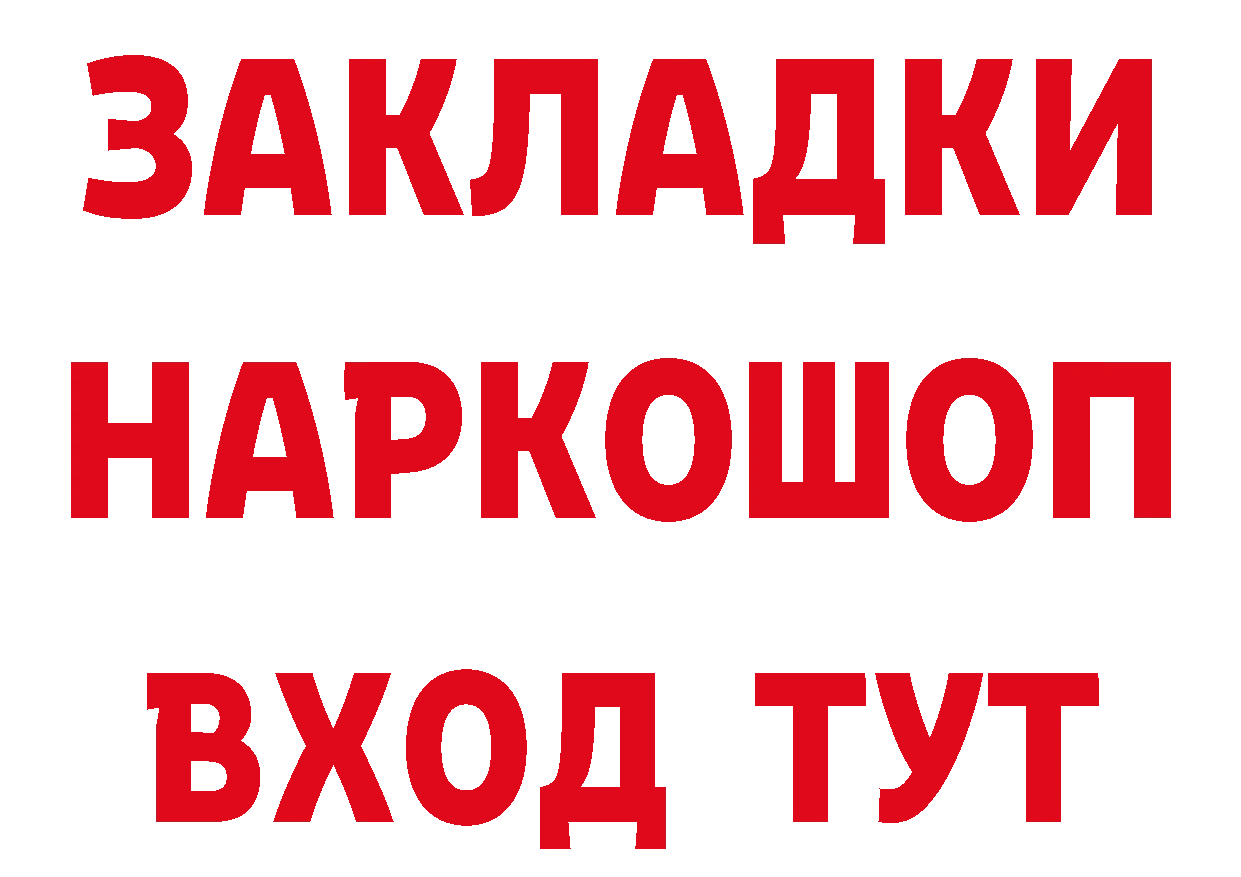 ЗАКЛАДКИ НАРКОШОП ВХОД ТУТ